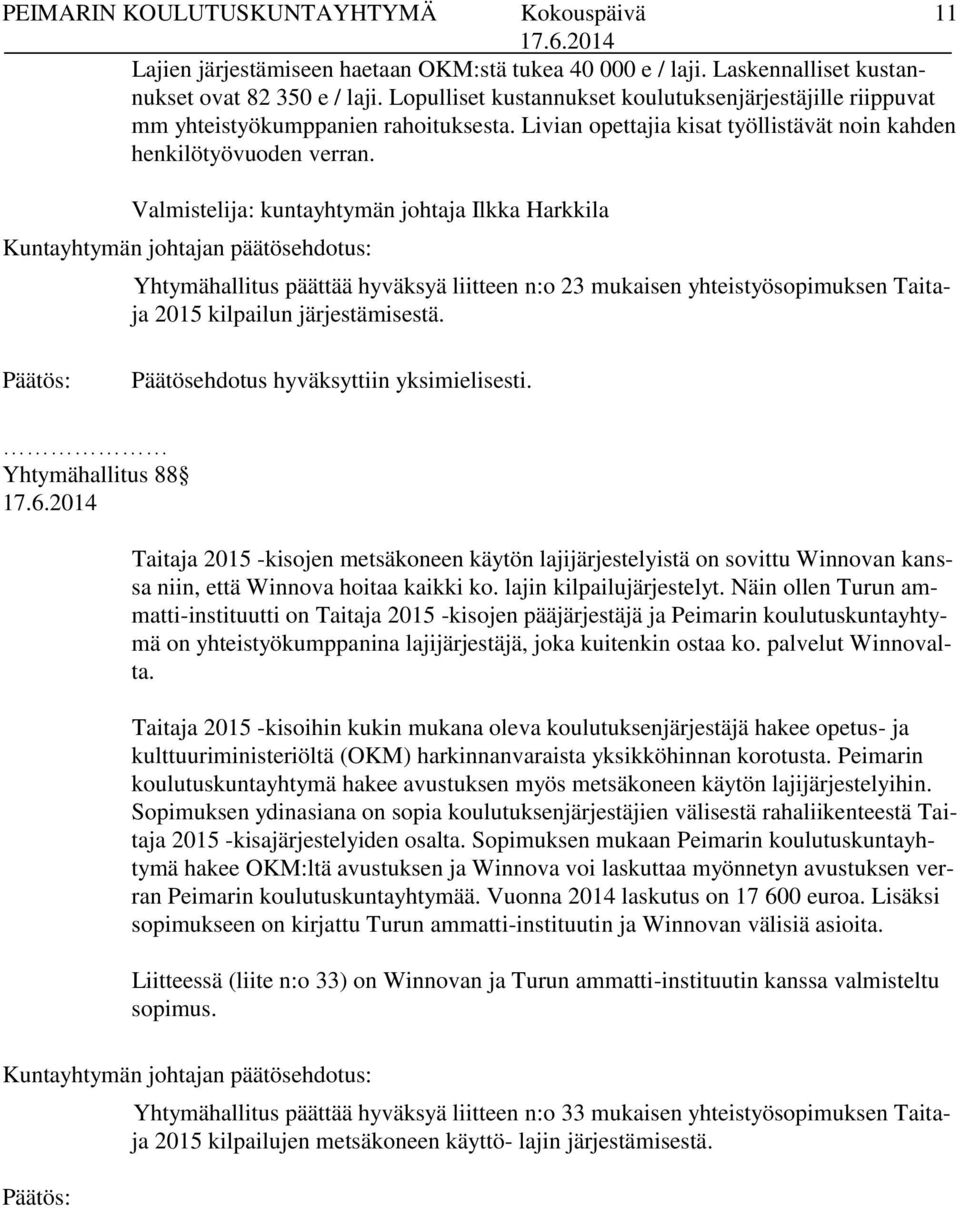 PEIMARIN KOULUTUSKUNTAYHTYMÄ Kokouspäivä 11
17.6.2014

Lajien järjestämiseen haetaan OKM:stä tukea 40 000 e / laji. Laskennalliset kustannukset ovat 82 350 e / laji. Lopulliset kustannukset koulutuksenjärjestäjille riippuvat mm yhteistyökumppanien rahoituksesta. Livian opettajia kisat työllistävät noin kahden henkilötyövuoden verran.

Valmistelija: kuntayhtymän johtaja Ilkka Harkkila

Kuntayhtymän johtajan päätösehdotus:

Yhtymähallitus päättää hyväksyä liitteen n:o 23 mukaisen yhteistyösopimuksen Taitaja 2015 kilpailun järjestämisestä.

Päätös: Päätösehdotus hyväksyttiin yksimielisesti.

………………
Yhtymähallitus 88 §
17.6.2014

Taitaja 2015 -kisojen metsäkoneen käytön lajijärjestelyistä on sovittu Winnovan kanssa niin, että Winnova hoitaa kaikki ko. lajin kilpailujärjestelyt. Näin ollen Turun ammatti-instituutti on Taitaja 2015 -kisojen pääjärjestäjä ja Peimarin koulutuskuntayhtymä on yhteistyökumppanina lajijärjestäjä, joka kuitenkin ostaa ko. palvelut Winnovalta.

Taitaja 2015 -kisoihin kukin mukana oleva koulutuksenjärjestäjä hakee opetus- ja kulttuuriministeriöltä (OKM) harkinnanvaraista yksikköhinnan korotusta. Peimarin koulutuskuntayhtymä hakee avustuksen myös metsäkoneen käytön lajijärjestelyihin. Sopimuksen ydinasiana on sopia koulutuksenjärjestäjien välisestä rahaliikenteestä Taitaja 2015 -kisajärjestelyiden osalta. Sopimuksen mukaan Peimarin koulutuskuntayhtymä hakee OKM:ltä avustuksen ja Winnova voi laskuttaa myönnetyn avustuksen verran Peimarin koulutuskuntayhtymää. Vuonna 2014 laskutus on 17 600 euroa. Lisäksi sopimukseen on kirjattu Turun ammatti-instituutin ja Winnovan välisiä asioita.

Liitteessä (liite n:o 33) on Winnovan ja Turun ammatti-instituutin kanssa valmisteltu sopimus.

Kuntayhtymän johtajan päätösehdotus:

Yhtymähallitus päättää hyväksyä liitteen n:o 33 mukaisen yhteistyösopimuksen Taitaja 2015 kilpailujen metsäkoneen käyttö- lajin järjestämisestä.

Päätös: